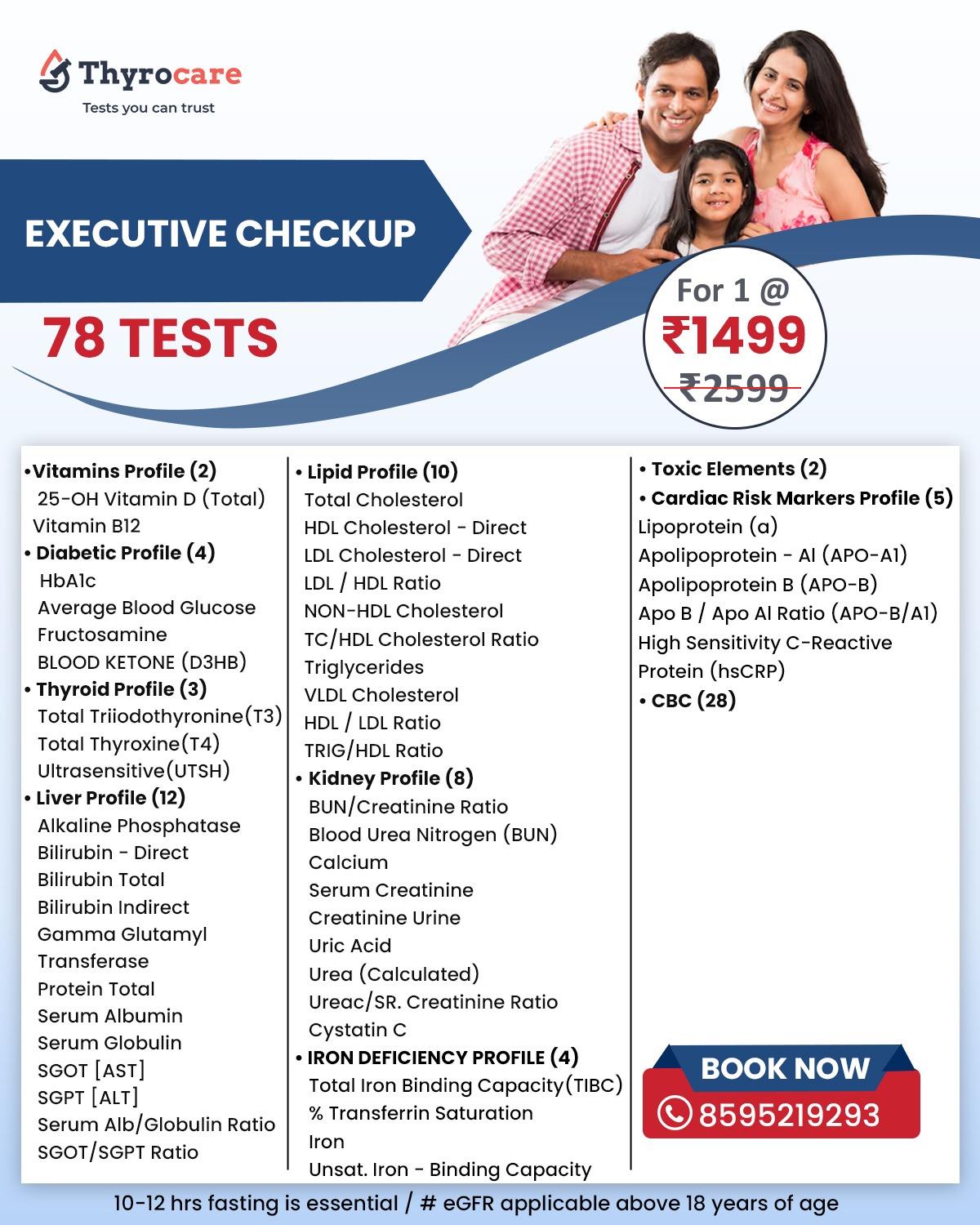 Thyrocare
Tests you can trust

EXECUTIVE CHECKUP

78 TESTS

For 1 @
₹1499
₹2599

•Vitamins Profile (2)
25-OH Vitamin D (Total)
Vitamin B12
• Diabetic Profile (4)
HbA1c
Average Blood Glucose
Fructosamine
BLOOD KETONE (D3HB)
• Thyroid Profile (3)
Total Triiodothyronine(T3)
Total Thyroxine(T4)
Ultrasensitive(UTSH)
• Liver Profile (12)
Alkaline Phosphatase
Bilirubin - Direct
Bilirubin Total
Bilirubin Indirect
Gamma Glutamyl Transferase
Protein Total
Serum Albumin
Serum Globulin
SGOT [AST]
SGPT [ALT]
Serum Alb/Globulin Ratio
SGOT/SGPT Ratio

• Lipid Profile (10)
Total Cholesterol
HDL Cholesterol - Direct
LDL Cholesterol - Direct
LDL / HDL Ratio
NON-HDL Cholesterol
TC/HDL Cholesterol Ratio
Triglycerides
VLDL Cholesterol
HDL / LDL Ratio
TRIG/HDL Ratio
• Kidney Profile (8)
BUN/Creatinine Ratio
Blood Urea Nitrogen (BUN)
Calcium
Serum Creatinine
Creatinine Urine
Uric Acid
Urea (Calculated)
Ureac/SR. Creatinine Ratio
Cystatin C
• IRON DEFICIENCY PROFILE (4)
Total Iron Binding Capacity(TIBC)
% Transferrin Saturation
Iron
Unsat. Iron - Binding Capacity

• Toxic Elements (2)
• Cardiac Risk Markers Profile (5)
Lipoprotein (a)
Apolipoprotein - AI (APO-A1)
Apolipoprotein B (APO-B)
Apo B / Apo AI Ratio (APO-B/A1)
High Sensitivity C-Reactive Protein (hsCRP)
• CBC (28)

BOOK NOW
8595219293

10-12 hrs fasting is essential / # eGFR applicable above 18 years of age